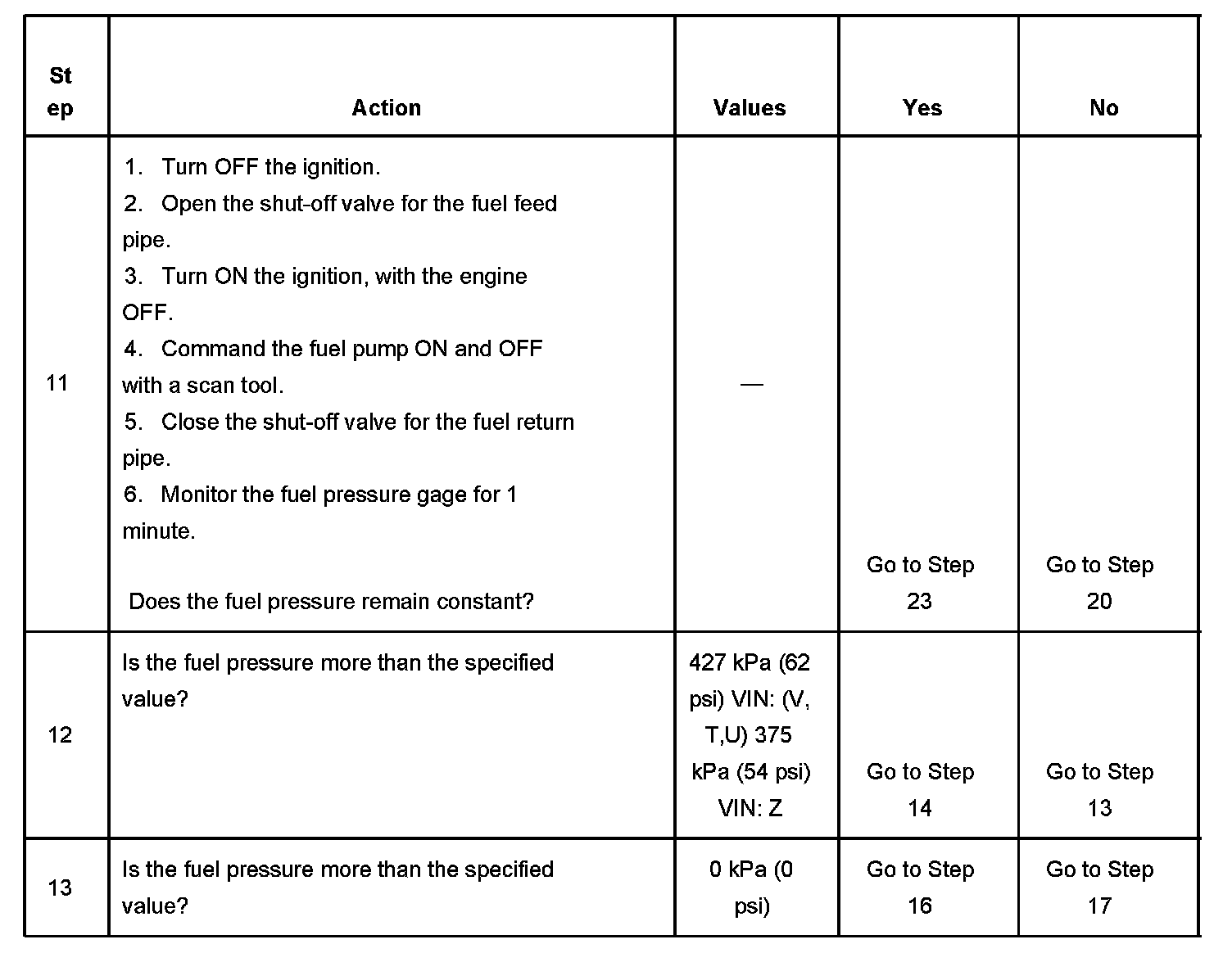 | Step | Action | Values | Yes | No |
|---|---|---|---|---|
| 11 | 1. Turn OFF the ignition. 2. Open the shut-off valve for the fuel feed pipe. 3. Turn ON the ignition, with the engine OFF. 4. Command the fuel pump ON and OFF with a scan tool. 5. Close the shut-off valve for the fuel return pipe. 6. Monitor the fuel pressure gage for 1 minute. Does the fuel pressure remain constant? | — | Go to Step 23 | Go to Step 20 |
| 12 | Is the fuel pressure more than the specified value? | 427 kPa (62 psi) VIN: (V, T,U) 375 kPa (54 psi) VIN: Z | Go to Step 14 | Go to Step 13 |
| 13 | Is the fuel pressure more than the specified value? | 0 kPa (0 psi) | Go to Step 16 | Go to Step 17 |